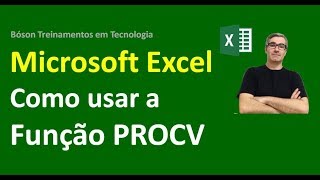 Bóson Treinamentos em Tecnologia

X

Microsoft Excel

Como usar a Função PROCV